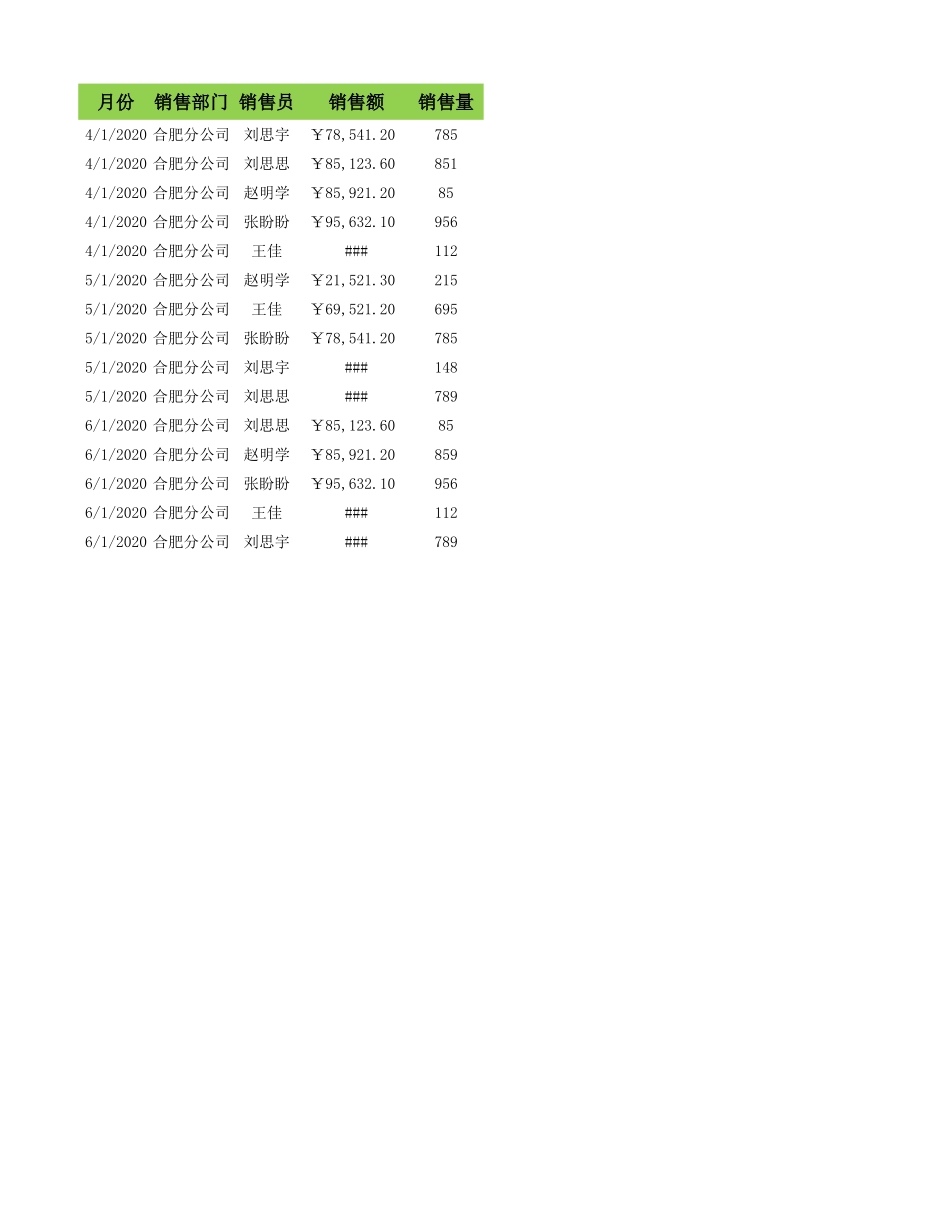 | 月份 | 销售部门 | 销售员 | 销售额 | 销售量 |
|---|---|---|---|---|
| 4/1/2020 | 合肥分公司 | 刘思宇 | ￥78,541.20 | 785 |
| 4/1/2020 | 合肥分公司 | 刘思思 | ￥85,123.60 | 851 |
| 4/1/2020 | 合肥分公司 | 赵明学 | ￥85,921.20 | 85 |
| 4/1/2020 | 合肥分公司 | 张盼盼 | ￥95,632.10 | 956 |
| 4/1/2020 | 合肥分公司 | 王佳 | ### | 112 |
| 5/1/2020 | 合肥分公司 | 赵明学 | ￥21,521.30 | 215 |
| 5/1/2020 | 合肥分公司 | 王佳 | ￥69,521.20 | 695 |
| 5/1/2020 | 合肥分公司 | 张盼盼 | ￥78,541.20 | 785 |
| 5/1/2020 | 合肥分公司 | 刘思宇 | ### | 148 |
| 5/1/2020 | 合肥分公司 | 刘思思 | ### | 789 |
| 6/1/2020 | 合肥分公司 | 刘思思 | ￥85,123.60 | 85 |
| 6/1/2020 | 合肥分公司 | 赵明学 | ￥85,921.20 | 859 |
| 6/1/2020 | 合肥分公司 | 张盼盼 | ￥95,632.10 | 956 |
| 6/1/2020 | 合肥分公司 | 王佳 | ### | 112 |
| 6/1/2020 | 合肥分公司 | 刘思宇 | ### | 789 |